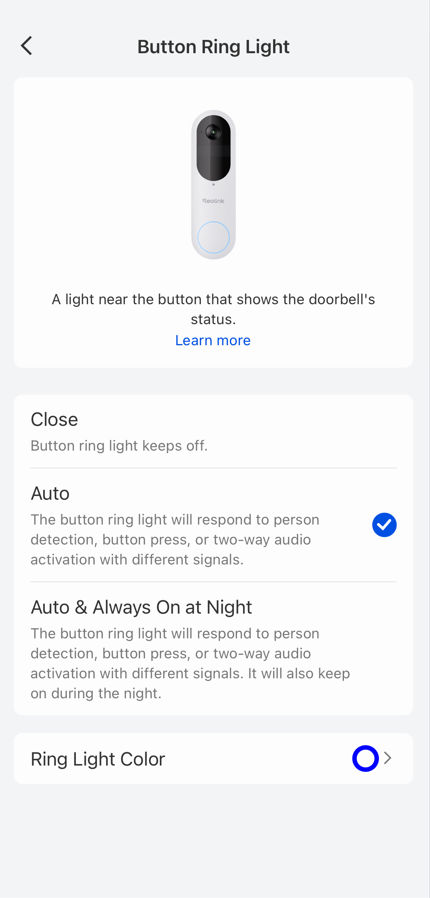 Button Ring Light

Reolink

A light near the button that shows the doorbell's status.
Learn more

Close
Button ring light keeps off.

Auto
The button ring light will respond to person detection, button press, or two-way audio activation with different signals.

Auto & Always On at Night
The button ring light will respond to person detection, button press, or two-way audio activation with different signals. It will also keep on during the night.

Ring Light Color